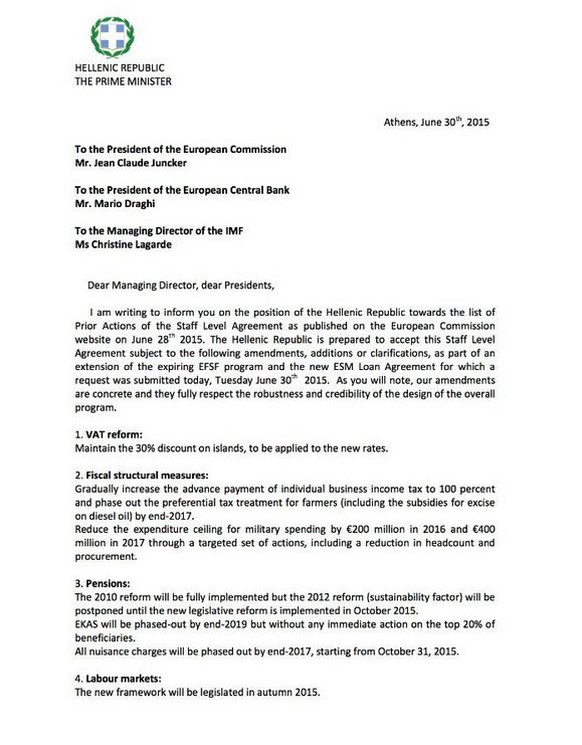 HELLENIC REPUBLIC
THE PRIME MINISTER

Athens, June 30$^{th}$, 2015

To the President of the European Commission
Mr. Jean Claude Juncker

To the President of the European Central Bank
Mr. Mario Draghi

To the Managing Director of the IMF
Ms Christine Lagarde

Dear Managing Director, dear Presidents,

I am writing to inform you on the position of the Hellenic Republic towards the list of Prior Actions of the Staff Level Agreement as published on the European Commission website on June 28$^{th}$ 2015. The Hellenic Republic is prepared to accept this Staff Level Agreement subject to the following amendments, additions or clarifications, as part of an extension of the expiring EFSF program and the new ESM Loan Agreement for which a request was submitted today, Tuesday June 30$^{th}$ 2015. As you will note, our amendments are concrete and they fully respect the robustness and credibility of the design of the overall program.

1. VAT reform:
Maintain the 30% discount on islands, to be applied to the new rates.

2. Fiscal structural measures:
Gradually increase the advance payment of individual business income tax to 100 percent and phase out the preferential tax treatment for farmers (including the subsidies for excise on diesel oil) by end-2017.
Reduce the expenditure ceiling for military spending by €200 million in 2016 and €400 million in 2017 through a targeted set of actions, including a reduction in headcount and procurement.

3. Pensions:
The 2010 reform will be fully implemented but the 2012 reform (sustainability factor) will be postponed until the new legislative reform is implemented in October 2015.
EKAS will be phased-out by end-2019 but without any immediate action on the top 20% of beneficiaries.
All nuisance charges will be phased out by end-2017, starting from October 31, 2015.

4. Labour markets:
The new framework will be legislated in autumn 2015.